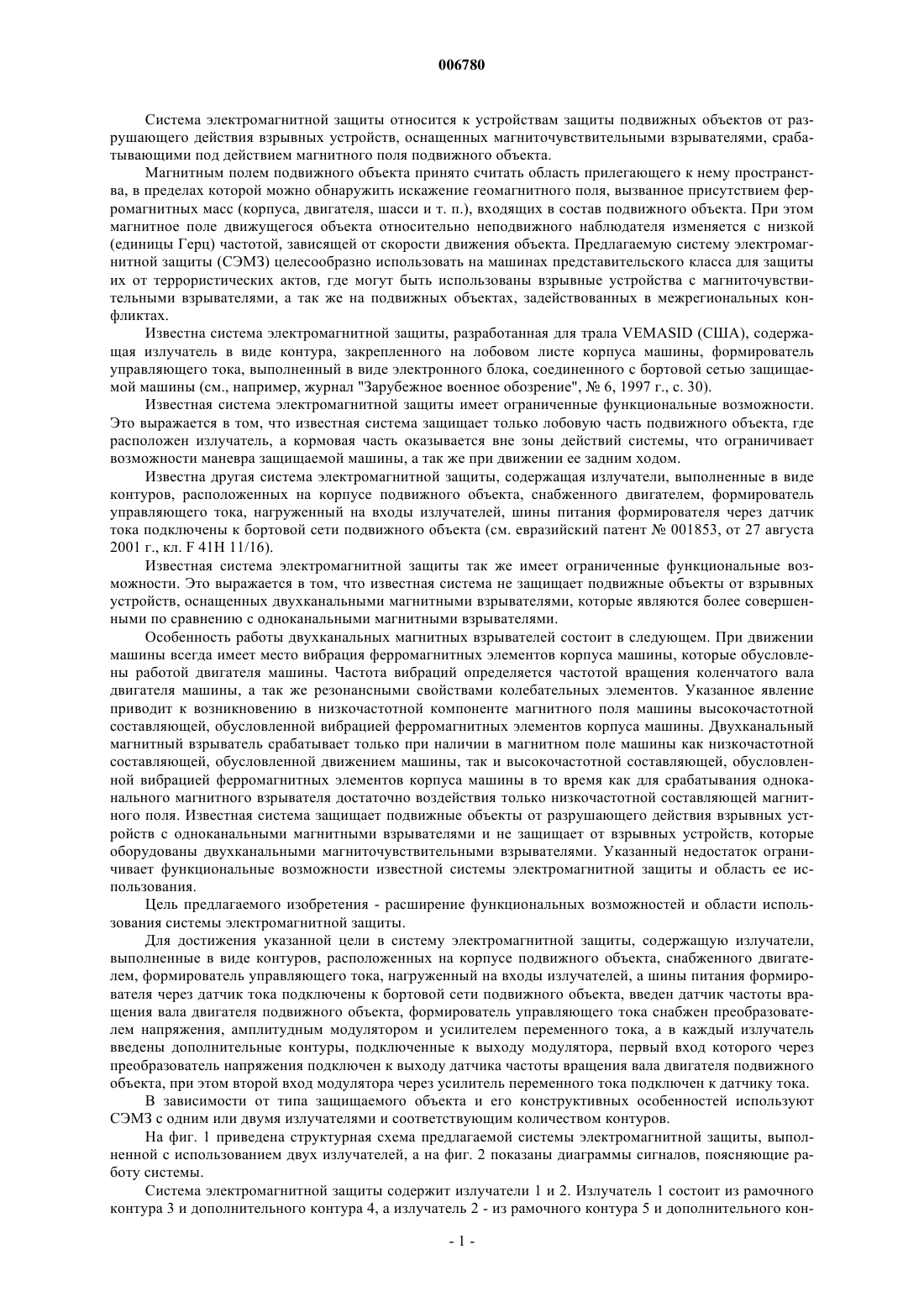 006780

Система электромагнитной защиты относится к устройствам защиты подвижных объектов от разрушающего действия взрывных устройств, оснащенных магниточувствительными взрывателями, срабатывающими под действием магнитного поля подвижного объекта.

Магнитным полем подвижного объекта принято считать область прилегающего к нему пространства, в пределах которой можно обнаружить искажение геомагнитного поля, вызванное присутствием ферромагнитных масс (корпуса, двигателя, шасси и т. п.), входящих в состав подвижного объекта. При этом магнитное поле движущегося объекта относительно неподвижного наблюдателя изменяется с низкой (единицы Герц) частотой, зависящей от скорости движения объекта. Предлагаемую систему электромагнитной защиты (СЭМЗ) целесообразно использовать на машинах представительского класса для защиты их от террористических актов, где могут быть использованы взрывные устройства с магниточувствительными взрывателями, а так же на подвижных объектах, задействованных в межрегиональных конфликтах.

Известна система электромагнитной защиты, разработанная для трала VEMASID (США), содержащая излучатель в виде контура, закрепленного на лобовом листе корпуса машины, формирователь управляющего тока, выполненный в виде электронного блока, соединенного с бортовой сетью защищаемой машины (см., например, журнал "Зарубежное военное обозрение", № 6, 1997 г., с. 30).

Известная система электромагнитной защиты имеет ограниченные функциональные возможности. Это выражается в том, что известная система защищает только лобовую часть подвижного объекта, где расположен излучатель, а кормовая часть оказывается вне зоны действий системы, что ограничивает возможности маневра защищаемой машины, а так же при движении ее задним ходом.

Известна другая система электромагнитной защиты, содержащая излучатели, выполненные в виде контуров, расположенных на корпусе подвижного объекта, снабженного двигателем, формирователь управляющего тока, нагруженный на входы излучателей, шины питания формирователя через датчик тока подключены к бортовой сети подвижного объекта (см. евразийский патент № 001853, от 27 августа 2001 г., кл. F 41H 11/16).

Известная система электромагнитной защиты так же имеет ограниченные функциональные возможности. Это выражается в том, что известная система не защищает подвижные объекты от взрывных устройств, оснащенных двухканальными магнитными взрывателями, которые являются более совершенными по сравнению с одноканальными магнитными взрывателями.

Особенность работы двухканальных магнитных взрывателей состоит в следующем. При движении машины всегда имеет место вибрация ферромагнитных элементов корпуса машины, которые обусловлены работой двигателя машины. Частота вибраций определяется частотой вращения коленчатого вала двигателя машины, а так же резонансными свойствами колебательных элементов. Указанное явление приводит к возникновению в низкочастотной компоненте магнитного поля машины высокочастотной составляющей, обусловленной вибрацией ферромагнитных элементов корпуса машины. Двухканальный магнитный взрыватель срабатывает только при наличии в магнитном поле машины как низкочастотной составляющей, обусловленной движением машины, так и высокочастотной составляющей, обусловленной вибрацией ферромагнитных элементов корпуса машины в то время как для срабатывания одноканального магнитного взрывателя достаточно воздействия только низкочастотной составляющей магнитного поля. Известная система защищает подвижные объекты от разрушающего действия взрывных устройств с одноканальными магнитными взрывателями и не защищает от взрывных устройств, которые оборудованы двухканальными магниточувствительными взрывателями. Указанный недостаток ограничивает функциональные возможности известной системы электромагнитной защиты и область ее использования.

Цель предлагаемого изобретения - расширение функциональных возможностей и области использования системы электромагнитной защиты.

Для достижения указанной цели в систему электромагнитной защиты, содержащую излучатели, выполненные в виде контуров, расположенных на корпусе подвижного объекта, снабженного двигателем, формирователь управляющего тока, нагруженный на входы излучателей, а шины питания формирователя через датчик тока подключены к бортовой сети подвижного объекта, введен датчик частоты вращения вала двигателя подвижного объекта, формирователь управляющего тока снабжен преобразователем напряжения, амплитудным модулятором и усилителем переменного тока, а в каждый излучатель введены дополнительные контуры, подключенные к выходу модулятора, первый вход которого через преобразователь напряжения подключен к выходу датчика частоты вращения вала двигателя подвижного объекта, при этом второй вход модулятора через усилитель переменного тока подключен к датчику тока.

В зависимости от типа защищаемого объекта и его конструктивных особенностей используют СЭМЗ с одним или двумя излучателями и соответствующим количеством контуров.

На фиг. 1 приведена структурная схема предлагаемой системы электромагнитной защиты, выполненной с использованием двух излучателей, а на фиг. 2 показаны диаграммы сигналов, поясняющие работу системы.

Система электромагнитной защиты содержит излучатели 1 и 2. Излучатель 1 состоит из рамочного контура 3 и дополнительного контура 4, а излучатель 2 - из рамочного контура 5 и дополнительного кон-

- 1 -